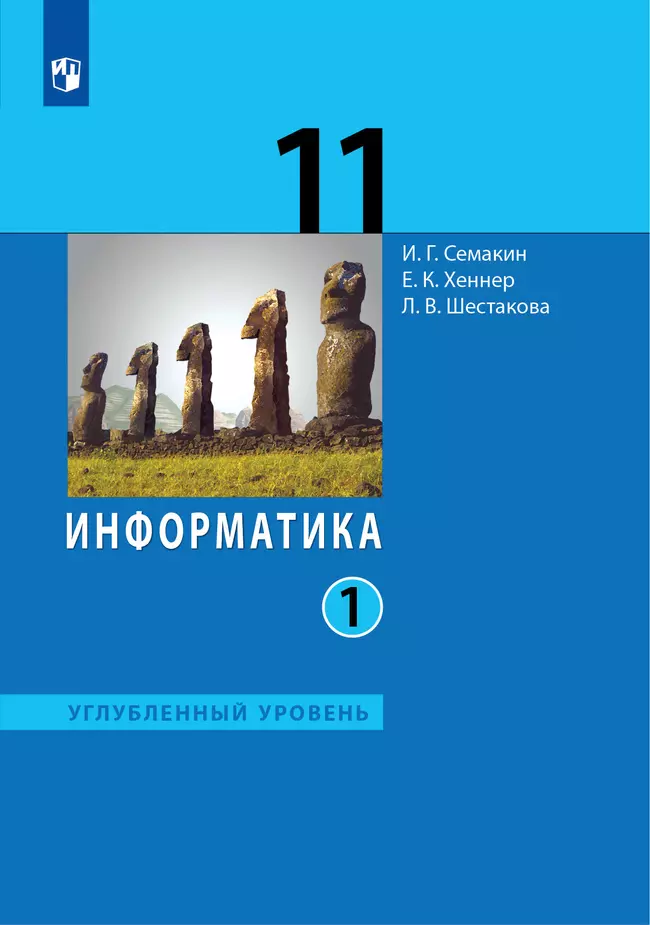 11

И. Г. Семакин
Е. К. Хеннер
Л. В. Шестакова

ИНФОРМАТИКА

1

УГЛУБЛЕННЫЙ УРОВЕНЬ